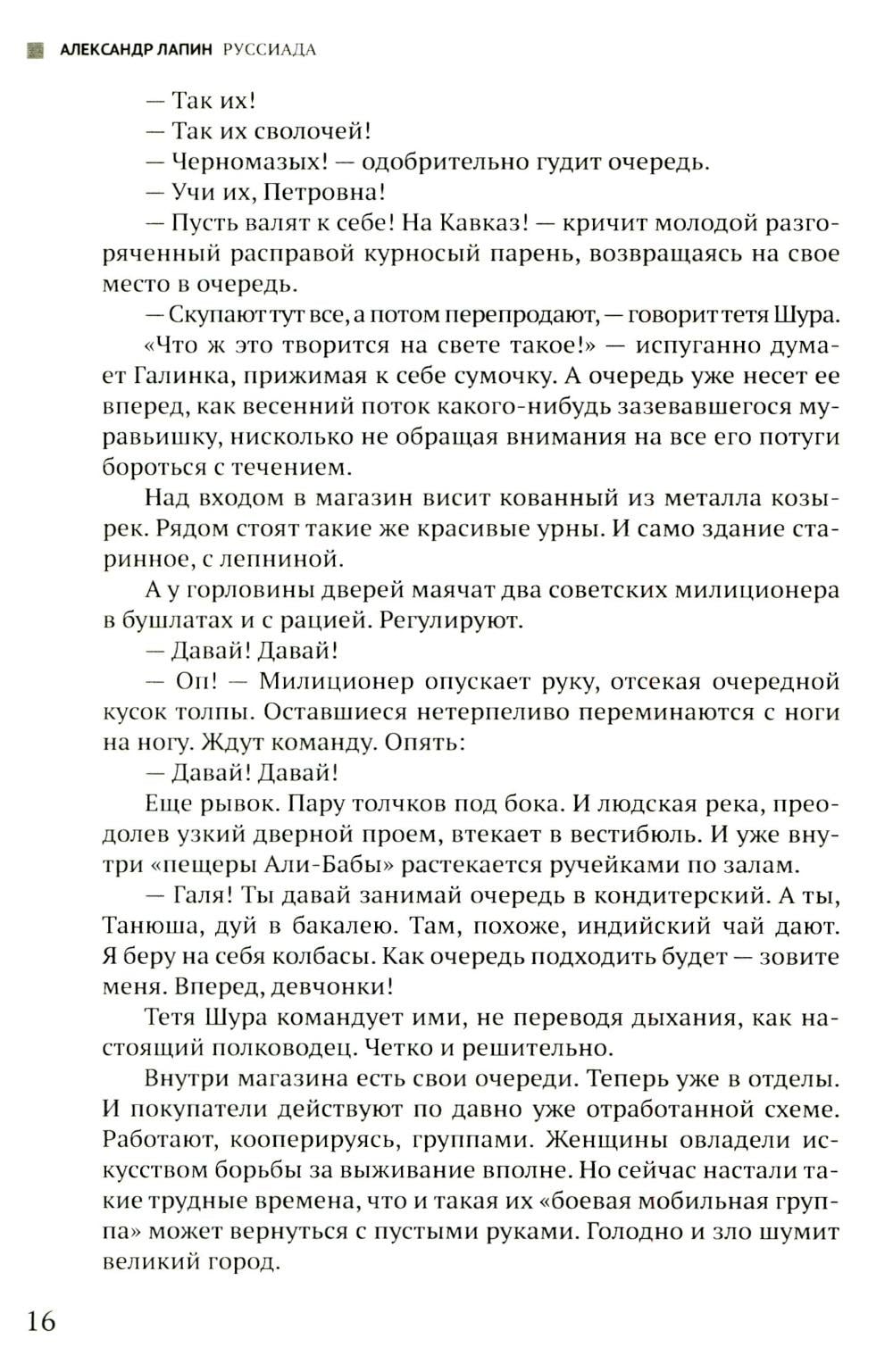 АЛЕКСАНДР ЛАПИН РУССИАДА

— Так их!

— Так их сволочей!

— Черномазых! — одобрительно гудит очередь.

— Учи их, Петровна!

— Пусть валят к себе! На Кавказ! — кричит молодой разгоряченный расправой курносый парень, возвращаясь на свое место в очередь.

— Скупают тут все, а потом перепродают, — говорит тетя Шура.

«Что ж это творится на свете такое!» — испуганно думает Галинка, прижимая к себе сумочку. А очередь уже несет ее вперед, как весенний поток какого-нибудь зазевавшегося муравьишку, нисколько не обращая внимания на все его потуги бороться с течением.

Над входом в магазин висит кованный из металла козырек. Рядом стоят такие же красивые урны. И само здание старинное, с лепниной.

А у горловины дверей маячат два советских милиционера в бушлатах и с рацией. Регулируют.

— Давай! Давай!

— Оп! — Милиционер опускает руку, отсекая очередной кусок толпы. Оставшиеся нетерпеливо переминаются с ноги на ногу. Ждут команду. Опять:

— Давай! Давай!

Еще рывок. Пару толчков под бока. И людская река, преодолев узкий дверной проем, втекает в вестибюль. И уже внутри «пещеры Али-Бабы» растекается ручейками по залам.

— Галя! Ты давай занимай очередь в кондитерский. А ты, Танюша, дуй в бакалею. Там, похоже, индийский чай дают. Я беру на себя колбасы. Как очередь подходить будет — зовите меня. Вперед, девчонки!

Тетя Шура командует ими, не переводя дыхания, как настоящий полководец. Четко и решительно.

Внутри магазина есть свои очереди. Теперь уже в отделы. И покупатели действуют по давно уже отработанной схеме. Работают, кооперируясь, группами. Женщины овладели искусством борьбы за выживание вполне. Но сейчас настали такие трудные времена, что и такая их «боевая мобильная группа» может вернуться с пустыми руками. Голодно и зло шумит великий город.

16